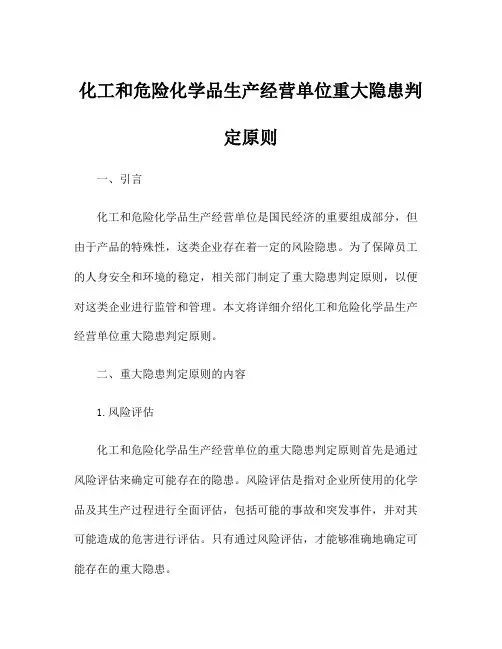 化工和危险化学品生产经营单位重大隐患判定原则

一、引言

化工和危险化学品生产经营单位是国民经济的重要组成部分，但由于产品的特殊性，这类企业存在着一定的风险隐患。为了保障员工的人身安全和环境的稳定，相关部门制定了重大隐患判定原则，以便对这类企业进行监管和管理。本文将详细介绍化工和危险化学品生产经营单位重大隐患判定原则。

二、重大隐患判定原则的内容

1. 风险评估

化工和危险化学品生产经营单位的重大隐患判定原则首先是通过风险评估来确定可能存在的隐患。风险评估是指对企业所使用的化学品及其生产过程进行全面评估，包括可能的事故和突发事件，并对其可能造成的危害进行评估。只有通过风险评估，才能够准确地确定可能存在的重大隐患。